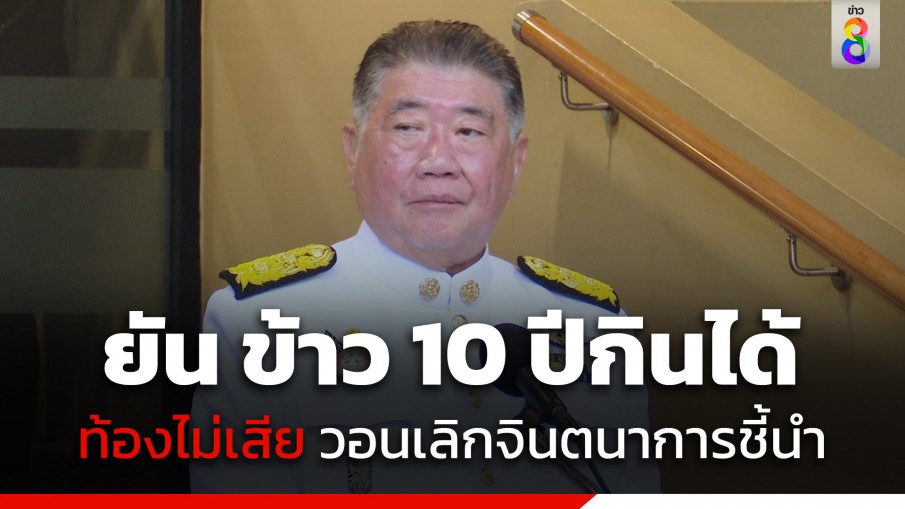 ข่าว 8

ยัน ข้าว 10 ปีกินได้

ท้องไม่เสีย วอนเลิกจินตนาการชี้นำ